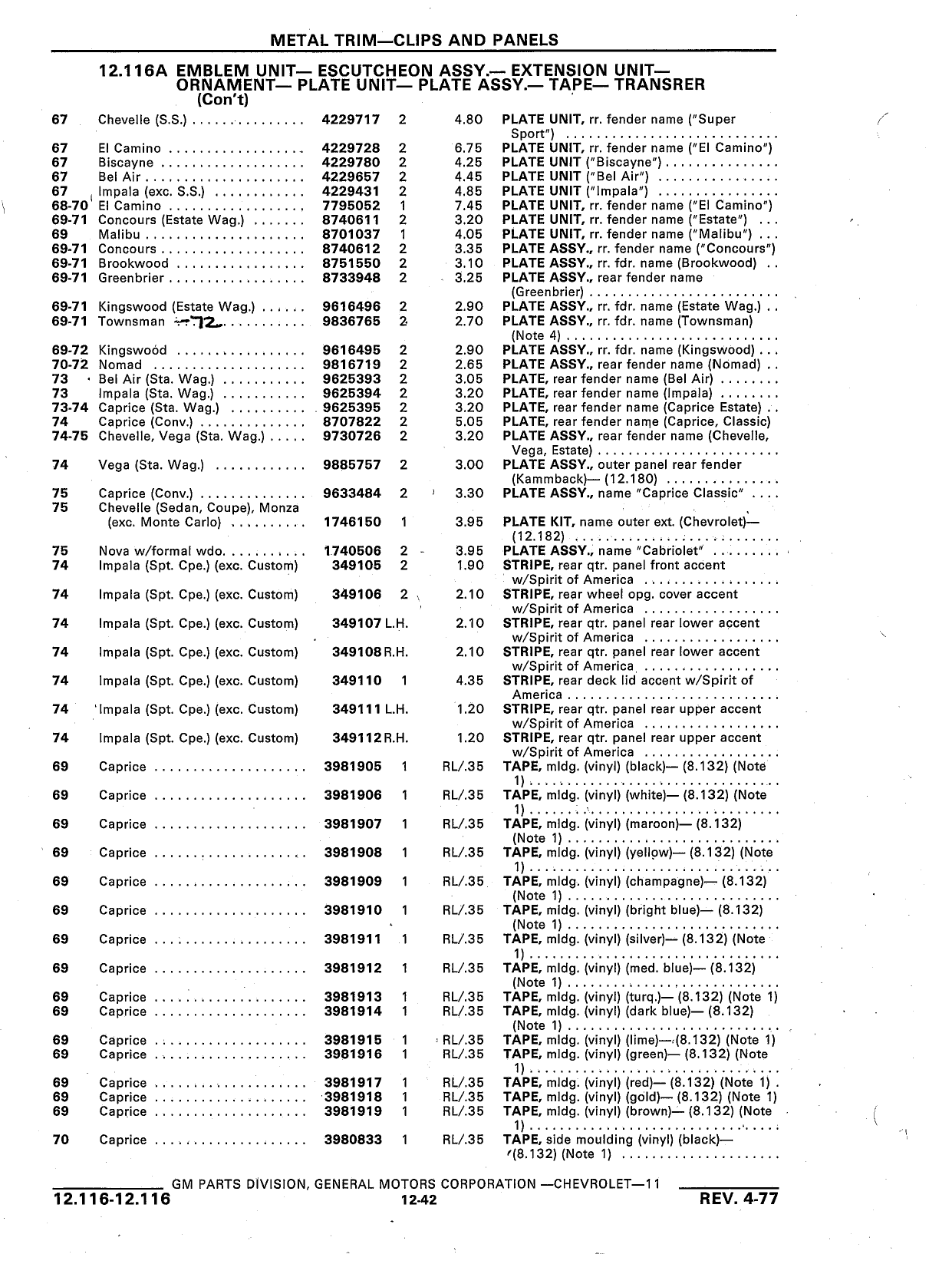 METAL TRIM—CLIPS AND PANELS

12.116A EMBLEM UNIT— ESCUTCHEON ASSY.— EXTENSION UNIT— ORNAMENT— PLATE UNIT— PLATE ASSY.— TAPE— TRANSRER (Con't)

| | | | | | |
|---|---|---|---|---|---|
| 67 | Chevelle (S.S.) | 4229717 | 2 | 4.80 | PLATE UNIT, rr. fender name ("Super Sport") |
| 67 | El Camino | 4229728 | 2 | 6.75 | PLATE UNIT, rr. fender name ("El Camino") |
| 67 | Biscayne | 4229780 | 2 | 4.25 | PLATE UNIT ("Biscayne") |
| 67 | Bel Air | 4229657 | 2 | 4.45 | PLATE UNIT ("Bel Air") |
| 67 | Impala (exc. S.S.) | 4229431 | 2 | 4.85 | PLATE UNIT ("Impala") |
| 68-70 | El Camino | 7795052 | 1 | 7.45 | PLATE UNIT, rr. fender name ("El Camino") |
| 69-71 | Concours (Estate Wag.) | 8740611 | 2 | 3.20 | PLATE UNIT, rr. fender name ("Estate") |
| 69 | Malibu | 8701037 | 1 | 4.05 | PLATE UNIT, rr. fender name ("Malibu") |
| 69-71 | Concours | 8740612 | 2 | 3.35 | PLATE ASSY., rr. fender name ("Concours") |
| 69-71 | Brookwood | 8751550 | 2 | 3.10 | PLATE ASSY., rr. fdr. name (Brookwood) |
| 69-71 | Greenbrier | 8733948 | 2 | 3.25 | PLATE ASSY., rear fender name (Greenbrier) |
| 69-71 | Kingswood (Estate Wag.) | 9616496 | 2 | 2.90 | PLATE ASSY., rr. fdr. name (Estate Wag.) |
| 69-71 | Townsman -72 | 9836765 | 2 | 2.70 | PLATE ASSY., rr. fdr. name (Townsman) (Note 4) |
| 69-72 | Kingswood | 9616495 | 2 | 2.90 | PLATE ASSY., rr. fdr. name (Kingswood) |
| 70-72 | Nomad | 9816719 | 2 | 2.65 | PLATE ASSY., rear fender name (Nomad) |
| 73 | Bel Air (Sta. Wag.) | 9625393 | 2 | 3.05 | PLATE, rear fender name (Bel Air) |
| 73 | Impala (Sta. Wag.) | 9625394 | 2 | 3.20 | PLATE, rear fender name (Impala) |
| 73-74 | Caprice (Sta. Wag.) | 9625395 | 2 | 3.20 | PLATE, rear fender name (Caprice Estate) |
| 74 | Caprice (Conv.) | 8707822 | 2 | 5.05 | PLATE, rear fender name (Caprice, Classic) |
| 74-75 | Chevelle, Vega (Sta. Wag.) | 9730726 | 2 | 3.20 | PLATE ASSY., rear fender name (Chevelle, Vega, Estate) |
| 74 | Vega (Sta. Wag.) | 9885757 | 2 | 3.00 | PLATE ASSY., outer panel rear fender (Kammback)— (12.180) |
| 75 | Caprice (Conv.) | 9633484 | 2 | 3.30 | PLATE ASSY., name "Caprice Classic" |
| 75 | Chevelle (Sedan, Coupe), Monza (exc. Monte Carlo) | 1746150 | 1 | 3.95 | PLATE KIT, name outer ext. (Chevrolet)— (12.182) |
| 75 | Nova w/formal wdo. | 1740506 | 2 | 3.95 | PLATE ASSY., name "Cabriolet" |
| 74 | Impala (Spt. Cpe.) (exc. Custom) | 349105 | 2 | 1.90 | STRIPE, rear qtr. panel front accent w/Spirit of America |
| 74 | Impala (Spt. Cpe.) (exc. Custom) | 349106 | 2 | 2.10 | STRIPE, rear wheel opg. cover accent w/Spirit of America |
| 74 | Impala (Spt. Cpe.) (exc. Custom) | 349107 | L.H. | 2.10 | STRIPE, rear qtr. panel rear lower accent w/Spirit of America |
| 74 | Impala (Spt. Cpe.) (exc. Custom) | 349108 | R.H. | 2.10 | STRIPE, rear qtr. panel rear lower accent w/Spirit of America |
| 74 | Impala (Spt. Cpe.) (exc. Custom) | 349110 | 1 | 4.35 | STRIPE, rear deck lid accent w/Spirit of America |
| 74 | Impala (Spt. Cpe.) (exc. Custom) | 349111 | L.H. | 1.20 | STRIPE, rear qtr. panel rear upper accent w/Spirit of America |
| 74 | Impala (Spt. Cpe.) (exc. Custom) | 349112 | R.H. | 1.20 | STRIPE, rear qtr. panel rear upper accent w/Spirit of America |
| 69 | Caprice | 3981905 | 1 | RL/.35 | TAPE, mldg. (vinyl) (black)— (8.132) (Note 1) |
| 69 | Caprice | 3981906 | 1 | RL/.35 | TAPE, mldg. (vinyl) (white)— (8.132) (Note 1) |
| 69 | Caprice | 3981907 | 1 | RL/.35 | TAPE, mldg. (vinyl) (maroon)— (8.132) (Note 1) |
| 69 | Caprice | 3981908 | 1 | RL/.35 | TAPE, mldg. (vinyl) (yellow)— (8.132) (Note 1) |
| 69 | Caprice | 3981909 | 1 | RL/.35 | TAPE, mldg. (vinyl) (champagne)— (8.132) (Note 1) |
| 69 | Caprice | 3981910 | 1 | RL/.35 | TAPE, mldg. (vinyl) (bright blue)— (8.132) (Note 1) |
| 69 | Caprice | 3981911 | 1 | RL/.35 | TAPE, mldg. (vinyl) (silver)— (8.132) (Note 1) |
| 69 | Caprice | 3981912 | 1 | RL/.35 | TAPE, mldg. (vinyl) (med. blue)— (8.132) (Note 1) |
| 69 | Caprice | 3981913 | 1 | RL/.35 | TAPE, mldg. (vinyl) (turq.)— (8.132) (Note 1) |
| 69 | Caprice | 3981914 | 1 | RL/.35 | TAPE, mldg. (vinyl) (dark blue)— (8.132) (Note 1) |
| 69 | Caprice | 3981915 | 1 | RL/.35 | TAPE, mldg. (vinyl) (lime)— (8.132) (Note 1) |
| 69 | Caprice | 3981916 | 1 | RL/.35 | TAPE, mldg. (vinyl) (green)— (8.132) (Note 1) |
| 69 | Caprice | 3981917 | 1 | RL/.35 | TAPE, mldg. (vinyl) (red)— (8.132) (Note 1) |
| 69 | Caprice | 3981918 | 1 | RL/.35 | TAPE, mldg. (vinyl) (gold)— (8.132) (Note 1) |
| 69 | Caprice | 3981919 | 1 | RL/.35 | TAPE, mldg. (vinyl) (brown)— (8.132) (Note 1) |
| 70 | Caprice | 3980833 | 1 | RL/.35 | TAPE, side moulding (vinyl) (black)— (8.132) (Note 1) |

GM PARTS DIVISION, GENERAL MOTORS CORPORATION —CHEVROLET—11
12.116-12.116 12-42 REV. 4-77